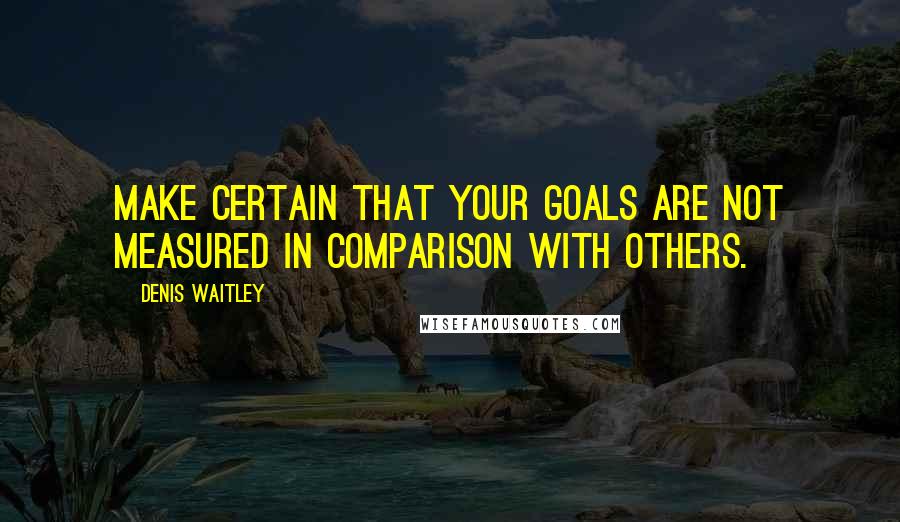 MAKE CERTAIN THAT YOUR GOALS ARE NOT MEASURED IN COMPARISON WITH OTHERS.

DENIS WAITLEY

WISEFAMOUSQUOTES.COM